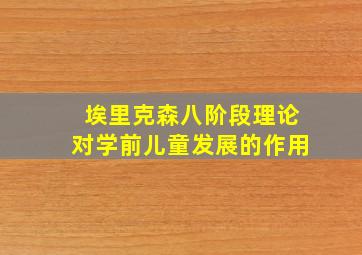 埃里克森八阶段理论
对学前儿童发展的作用